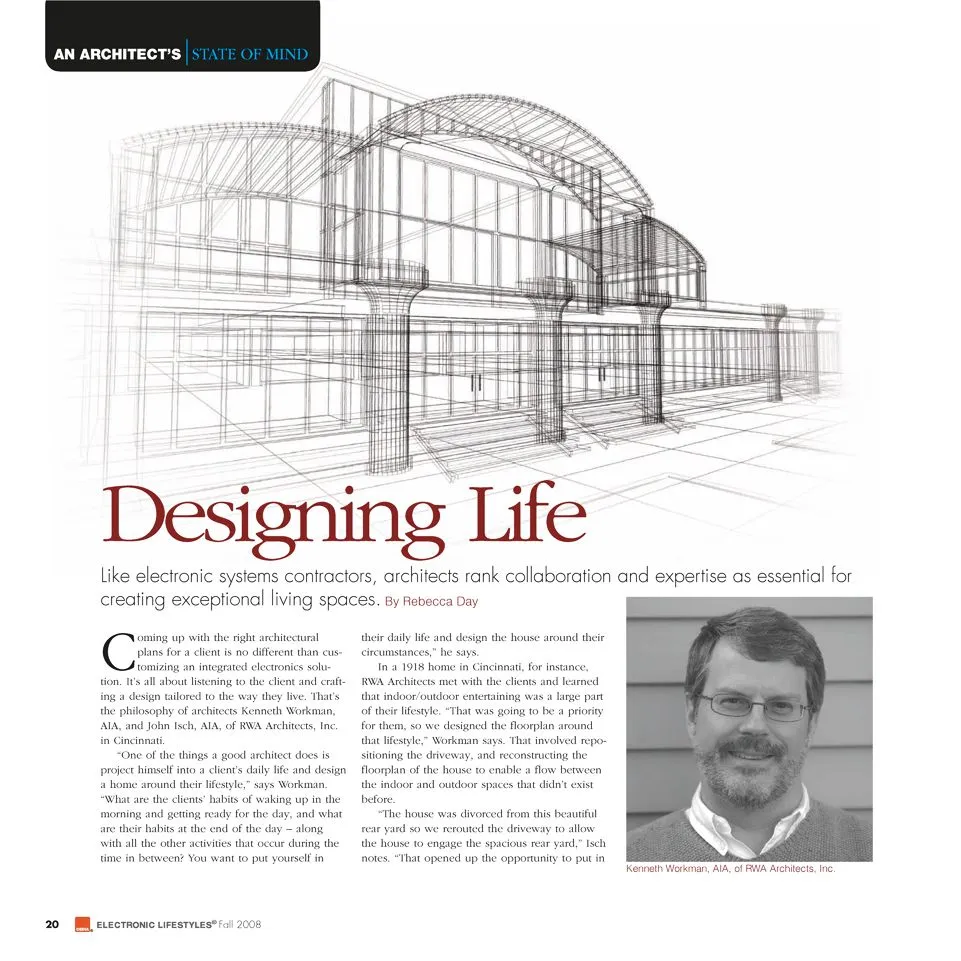 AN ARCHITECT'S | STATE OF MIND

Designing Life

Like electronic systems contractors, architects rank collaboration and expertise as essential for creating exceptional living spaces. By Rebecca Day

Coming up with the right architectural plans for a client is no different than customizing an integrated electronics solution. It's all about listening to the client and crafting a design tailored to the way they live. That's the philosophy of architects Kenneth Workman, AIA, and John Isch, AIA, of RWA Architects, Inc. in Cincinnati.

"One of the things a good architect does is project himself into a client's daily life and design a home around their lifestyle," says Workman. "What are the clients' habits of waking up in the morning and getting ready for the day, and what are their habits at the end of the day – along with all the other activities that occur during the time in between? You want to put yourself in their daily life and design the house around their circumstances," he says.

In a 1918 home in Cincinnati, for instance, RWA Architects met with the clients and learned that indoor/outdoor entertaining was a large part of their lifestyle. "That was going to be a priority for them, so we designed the floorplan around that lifestyle," Workman says. That involved repositioning the driveway, and reconstructing the floorplan of the house to enable a flow between the indoor and outdoor spaces that didn't exist before.

"The house was divorced from this beautiful rear yard so we rerouted the driveway to allow the house to engage the spacious rear yard," Isch notes. "That opened up the opportunity to put in

Kenneth Workman, AIA, of RWA Architects, Inc.

20 ELECTRONIC LIFESTYLES® Fall 2008